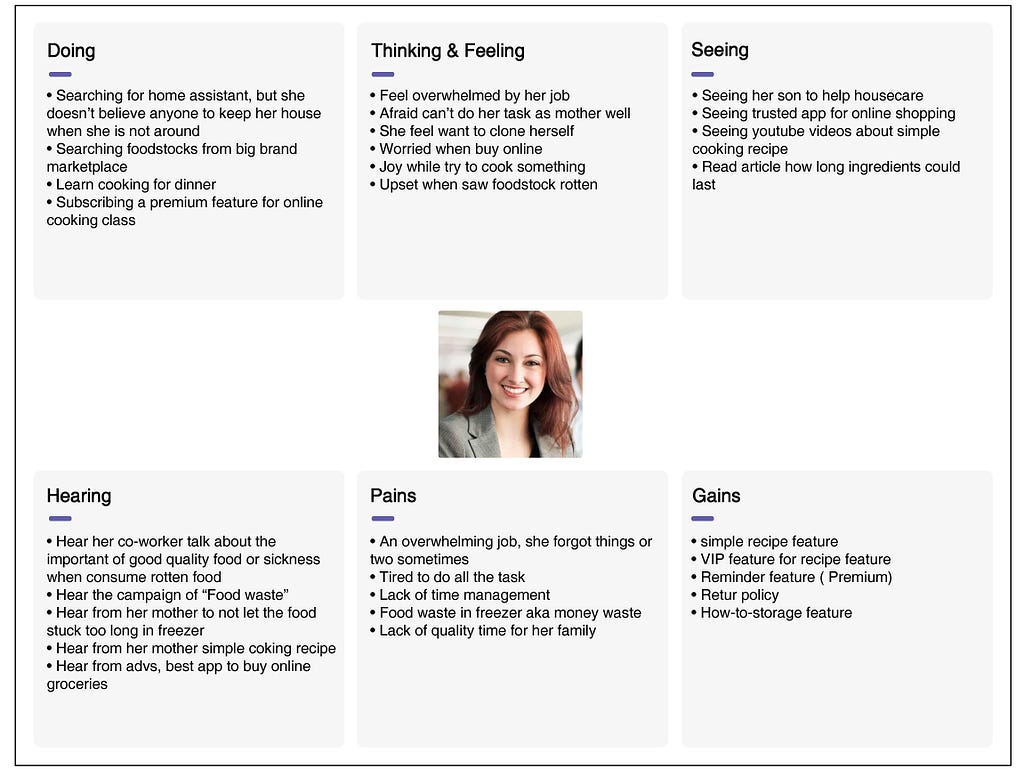 Doing

• Searching for home assistant, but she doesn't believe anyone to keep her house when she is not around
• Searching foodstocks from big brand marketplace
• Learn cooking for dinner
• Subscribing a premium feature for online cooking class

Thinking & Feeling

• Feel overwhelmed by her job
• Afraid can't do her task as mother well
• She feel want to clone herself
• Worried when buy online
• Joy while try to cook something
• Upset when saw foodstock rotten

Seeing

• Seeing her son to help housecare
• Seeing trusted app for online shopping
• Seeing youtube videos about simple cooking recipe
• Read article how long ingredients could last

Hearing

• Hear her co-worker talk about the important of good quality food or sickness when consume rotten food
• Hear the campaign of "Food waste"
• Hear from her mother to not let the food stuck too long in freezer
• Hear from her mother simple coking recipe
• Hear from advs, best app to buy online groceries

Pains

• An overwhelming job, she forgot things or two sometimes
• Tired to do all the task
• Lack of time management
• Food waste in freezer aka money waste
• Lack of quality time for her family

Gains

• simple recipe feature
• VIP feature for recipe feature
• Reminder feature ( Premium)
• Retur policy
• How-to-storage feature